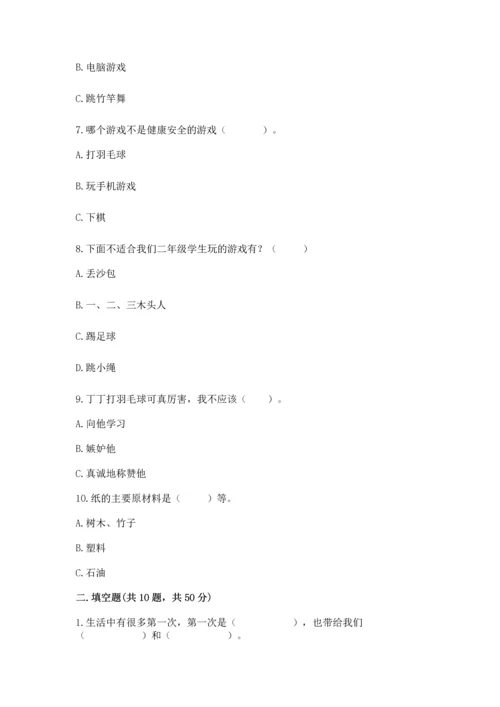 B. 电脑游戏

C. 跳竹竿舞

7. 哪个游戏不是健康安全的游戏（　　）。

A. 打羽毛球

B. 玩手机游戏

C. 下棋

8. 下面不适合我们二年级学生玩的游戏有？（　　）

A. 丢沙包

B. 一、二、三木头人

C. 踢足球

D. 跳小绳

9. 丁丁打羽毛球可真厉害，我不应该（　　）。

A. 向他学习

B. 嫉妒他

C. 真诚地称赞他

10. 纸的主要原材料是（　　）等。

A. 树木、竹子

B. 塑料

C. 石油

二. 填空题(共 10 题，共 50 分)

1. 生活中有很多第一次，第一次是（　　），也带给我们（　　）和（　　）。